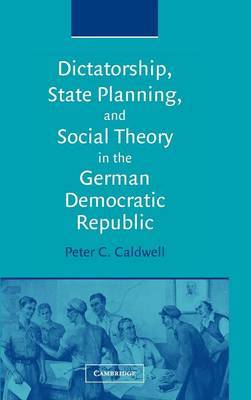 Dictatorship, State Planning, and Social Theory in the German Democratic Republic

Peter C. Caldwell

CAMBRIDGE